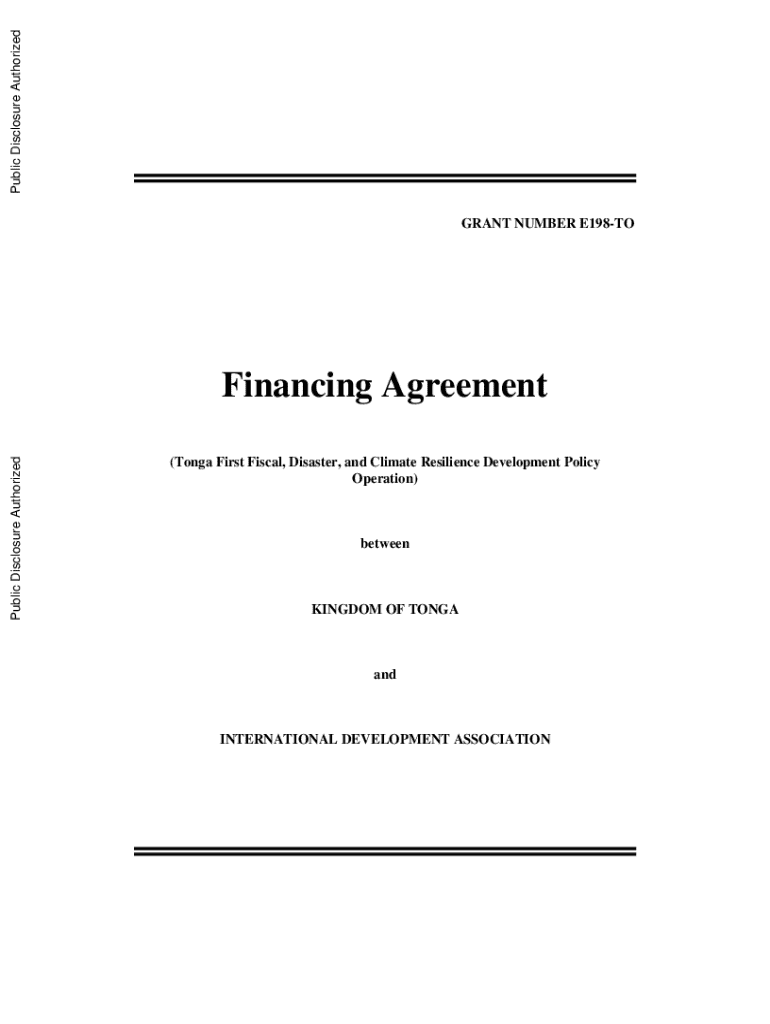 Public Disclosure Authorized

Public Disclosure Authorized

GRANT NUMBER E198-TO

Financing Agreement

(Tonga First Fiscal, Disaster, and Climate Resilience Development Policy Operation)

between

KINGDOM OF TONGA

and

INTERNATIONAL DEVELOPMENT ASSOCIATION